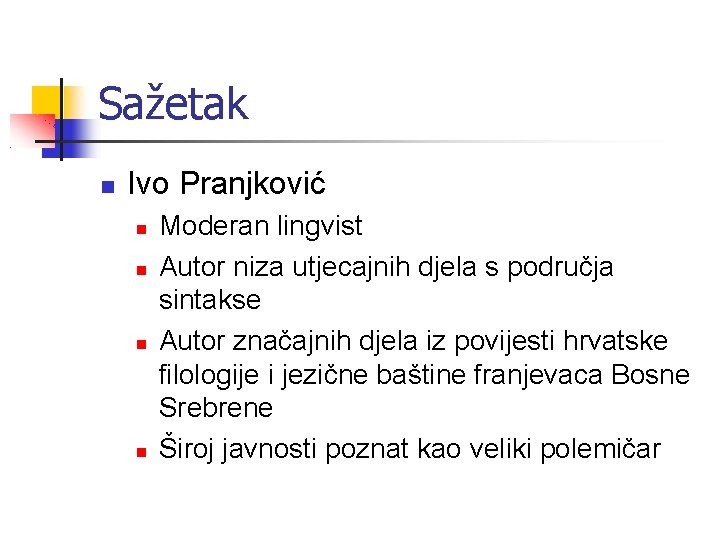 Sažetak

• Ivo Pranjković
• Moderan lingvist
• Autor niza utjecajnih djela s područja sintakse
• Autor značajnih djela iz povijesti hrvatske filologije i jezične baštine franjevaca Bosne Srebrene
• Široj javnosti poznat kao veliki polemičar